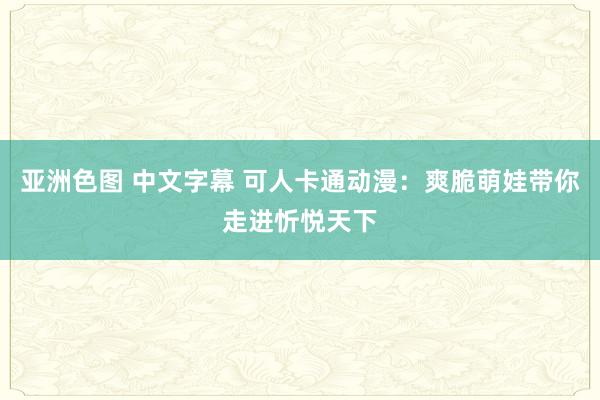 亚洲色图 中文字幕 可人卡通动漫：爽脆萌娃带你走进忻悦天下